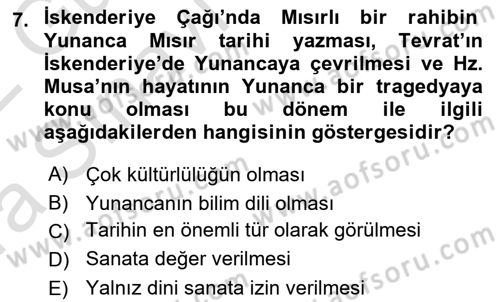 7. İskenderiye Çağı'nda Mısırlı bir rahibin Yunanca Mısır tarihi yazması, Tevrat'ın İskenderiye'de Yunancaya çevrilmesi ve Hz. Musa'nın hayatının Yunanca bir tragedyaya konu olması bu dönem ile ilgili aşağıdakilerden hangisinin göstergesidir?

A) Çok kültürlülüğün olması
B) Yunancanın bilim dili olması
C) Tarihin en önemli tür olarak görülmesi
D) Sanata değer verilmesi
E) Yalnız dini sanata izin verilmesi

www.aofsoru.com